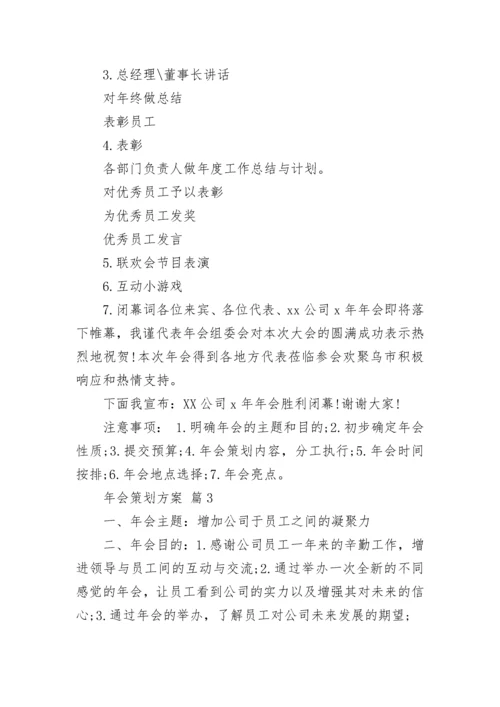 3.总经理\董事长讲话

对年终做总结

表彰员工

4.表彰

各部门负责人做年度工作总结与计划。

对优秀员工予以表彰

为优秀员工发奖

优秀员工发言

5.联欢会节目表演

6.互动小游戏

7.闭幕词各位来宾、各位代表、xx公司x年年会即将落下帷幕，我谨代表年会组委会对本次大会的圆满成功表示热烈地祝贺!本次年会得到各地方代表莅临参会欢聚乌市积极响应和热情支持。

下面我宣布：XX公司x年年会胜利闭幕!谢谢大家!

注意事项： 1.明确年会的主题和目的;2.初步确定年会性质;3.提交预算;4.年会策划内容，分工执行;5.年会时间按排;6.年会地点选择;7.年会亮点。

年会策划方案 篇3

一、年会主题：增加公司于员工之间的凝聚力

二、年会目的：1.感谢公司员工一年来的辛勤工作，增进领导与员工间的互动与交流;2.通过举办一次全新的不同感觉的年会，让员工看到公司的实力以及增强其对未来的信心;3.通过年会的举办，了解员工对公司未来发展的期望;